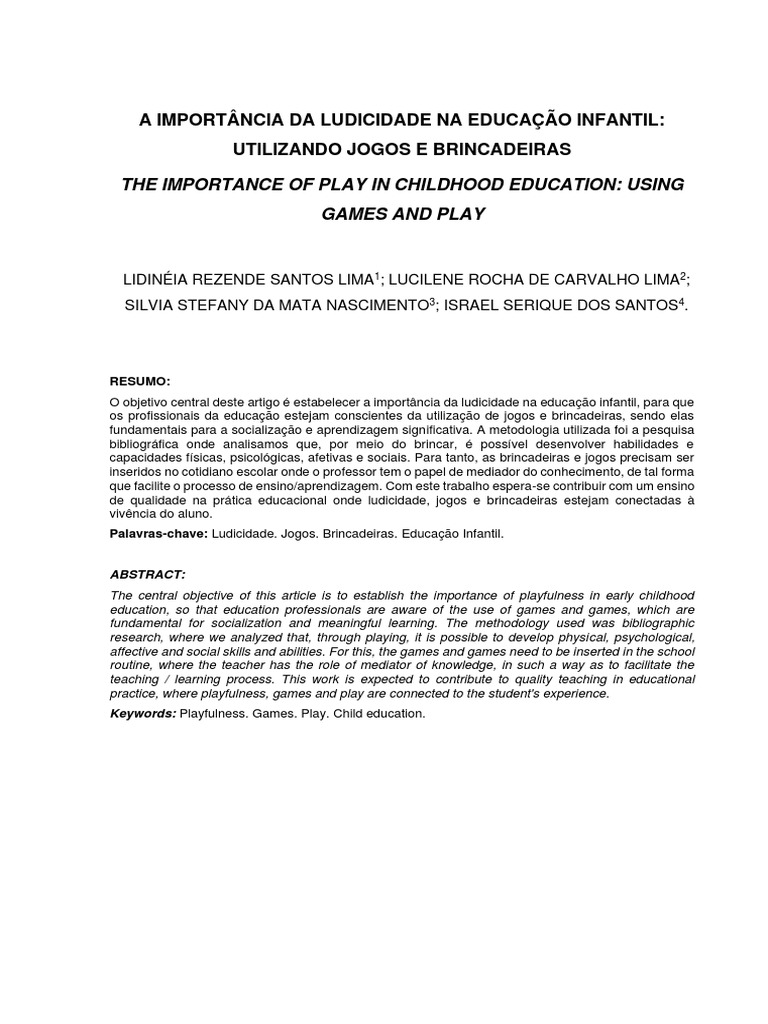 A IMPORTÂNCIA DA LUDICIDADE NA EDUCAÇÃO INFANTIL: UTILIZANDO JOGOS E BRINCADEIRAS

THE IMPORTANCE OF PLAY IN CHILDHOOD EDUCATION: USING GAMES AND PLAY

LIDINÉIA REZENDE SANTOS LIMA$^1$; LUCILENE ROCHA DE CARVALHO LIMA$^2$; SILVIA STEFANY DA MATA NASCIMENTO$^3$; ISRAEL SERIQUE DOS SANTOS$^4$.

RESUMO:

O objetivo central deste artigo é estabelecer a importância da ludicidade na educação infantil, para que os profissionais da educação estejam conscientes da utilização de jogos e brincadeiras, sendo elas fundamentais para a socialização e aprendizagem significativa. A metodologia utilizada foi a pesquisa bibliográfica onde analisamos que, por meio do brincar, é possível desenvolver habilidades e capacidades físicas, psicológicas, afetivas e sociais. Para tanto, as brincadeiras e jogos precisam ser inseridos no cotidiano escolar onde o professor tem o papel de mediador do conhecimento, de tal forma que facilite o processo de ensino/aprendizagem. Com este trabalho espera-se contribuir com um ensino de qualidade na prática educacional onde ludicidade, jogos e brincadeiras estejam conectadas à vivência do aluno.

Palavras-chave: Ludicidade. Jogos. Brincadeiras. Educação Infantil.

ABSTRACT:

The central objective of this article is to establish the importance of playfulness in early childhood education, so that education professionals are aware of the use of games and games, which are fundamental for socialization and meaningful learning. The methodology used was bibliographic research, where we analyzed that, through playing, it is possible to develop physical, psychological, affective and social skills and abilities. For this, the games and games need to be inserted in the school routine, where the teacher has the role of mediator of knowledge, in such a way as to facilitate the teaching / learning process. This work is expected to contribute to quality teaching in educational practice, where playfulness, games and play are connected to the student's experience.

Keywords: Playfulness. Games. Play. Child education.